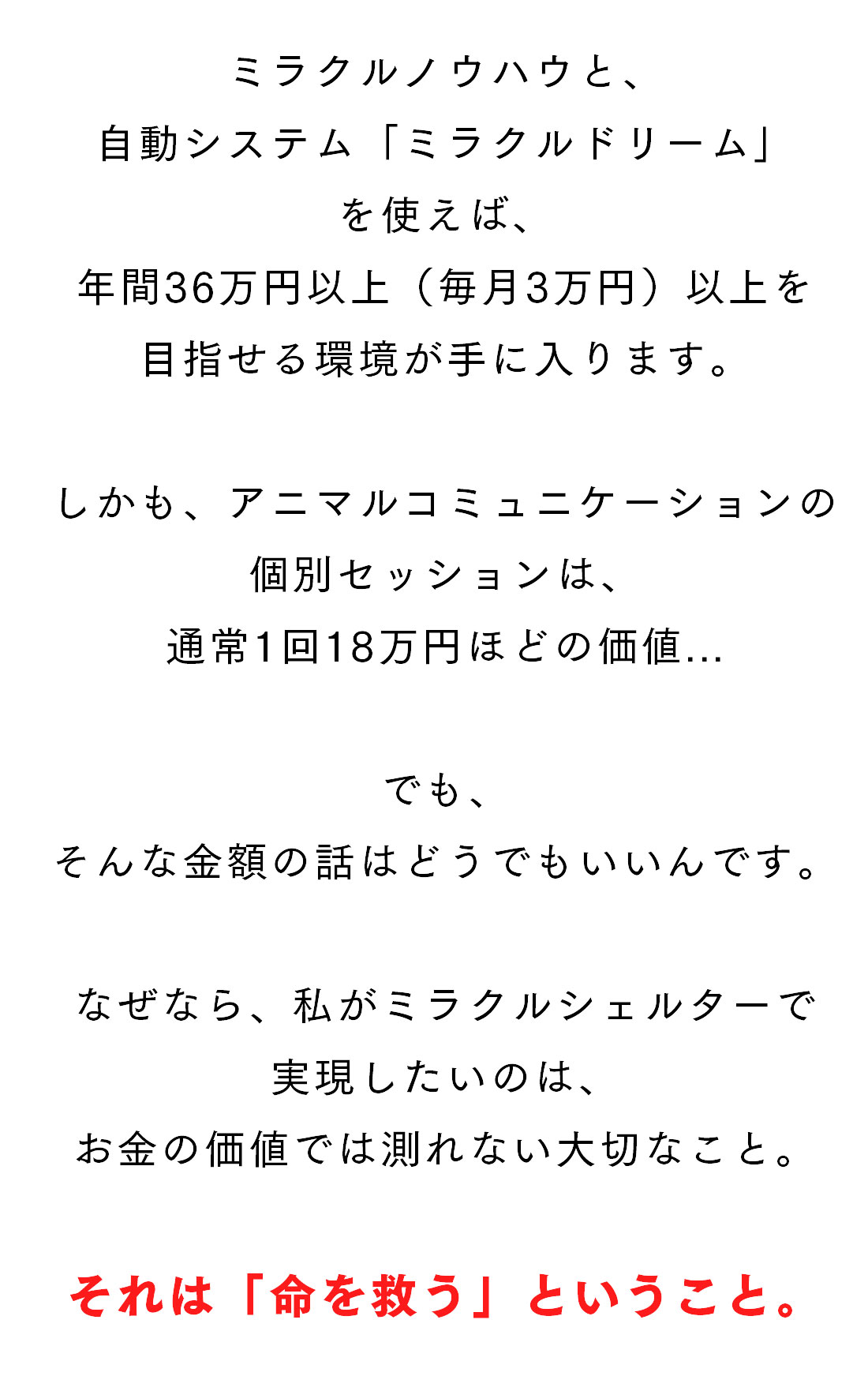 ミラクルノウハウと、
自動システム「ミラクルドリーム」
を使えば、
年間36万円以上（毎月3万円）以上を
目指せる環境が手に入ります。

しかも、アニマルコミュニケーションの
個別セッションは、
通常1回18万円ほどの価値…

でも、
そんな金額の話はどうでもいいんです。

なぜなら、私がミラクルシェルターで
実現したいのは、
お金の価値では測れない大切なこと。

それは「命を救う」ということ。